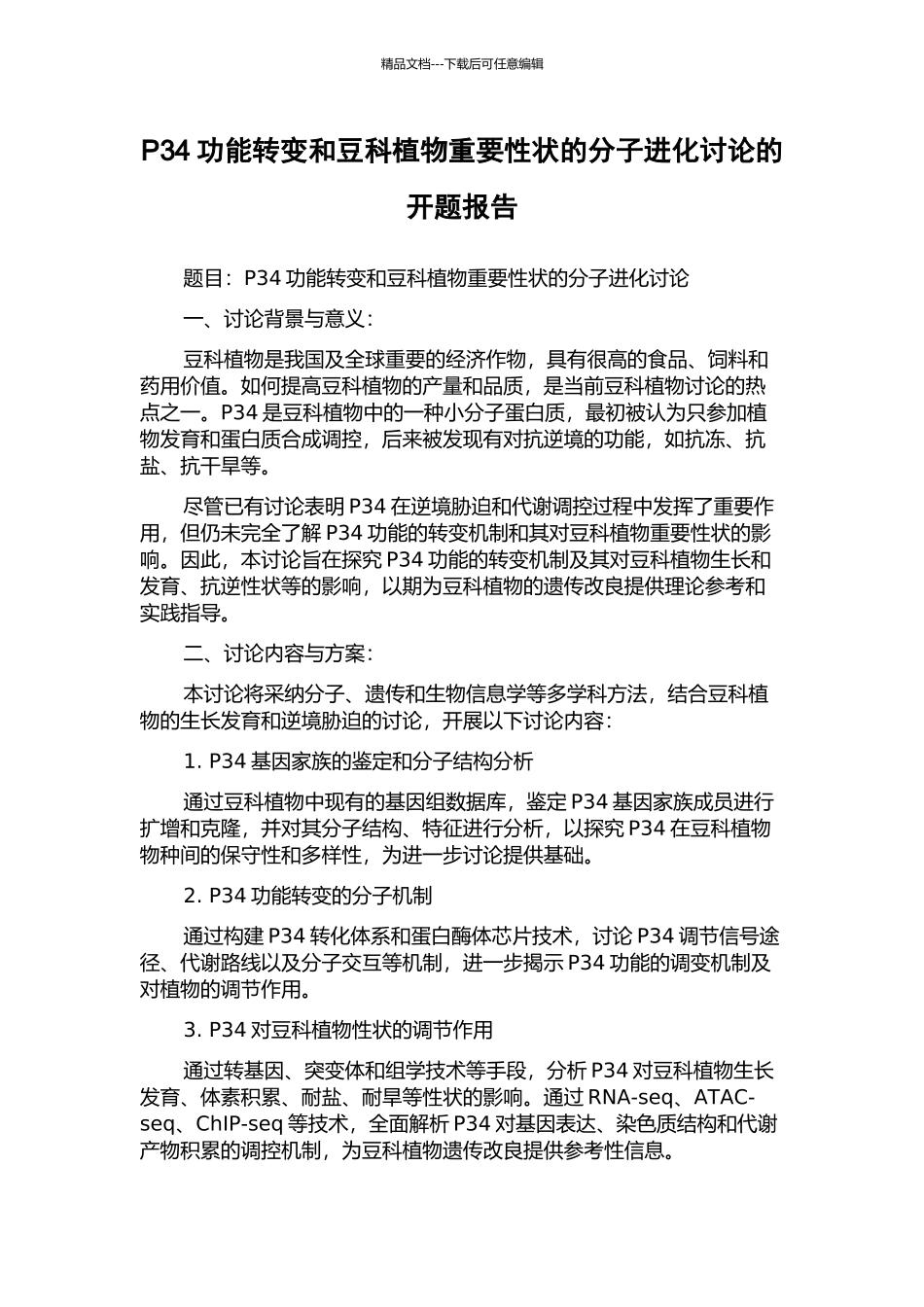 精品文档---下载后可任意编辑

P34 功能转变和豆科植物重要性状的分子进化讨论的开题报告

题目：P34 功能转变和豆科植物重要性状的分子进化讨论

一、讨论背景与意义：

豆科植物是我国及全球重要的经济作物，具有很高的食品、饲料和药用价值。如何提高豆科植物的产量和品质，是当前豆科植物讨论的热点之一。P34 是豆科植物中的一种小分子蛋白质，最初被认为只参加植物发育和蛋白质合成调控，后来被发现有对抗逆境的功能，如抗冻、抗盐、抗干旱等。

尽管已有讨论表明 P34 在逆境胁迫和代谢调控过程中发挥了重要作用，但仍未完全了解 P34 功能的转变机制和其对豆科植物重要性状的影响。因此，本讨论旨在探究 P34 功能的转变机制及其对豆科植物生长和发育、抗逆性状等的影响，以期为豆科植物的遗传改良提供理论参考和实践指导。

二、讨论内容与方案：

本讨论将采纳分子、遗传和生物信息学等多学科方法，结合豆科植物的生长发育和逆境胁迫的讨论，开展以下讨论内容：

1. P34 基因家族的鉴定和分子结构分析

通过豆科植物中现有的基因组数据库，鉴定 P34 基因家族成员进行扩增和克隆，并对其分子结构、特征进行分析，以探究 P34 在豆科植物物种间的保守性和多样性，为进一步讨论提供基础。

2. P34 功能转变的分子机制

通过构建 P34 转化体系和蛋白酶体芯片技术，讨论 P34 调节信号途径、代谢路线以及分子交互等机制，进一步揭示 P34 功能的调变机制及对植物的调节作用。

3. P34 对豆科植物性状的调节作用

通过转基因、突变体和组学技术等手段，分析 P34 对豆科植物生长发育、体素积累、耐盐、耐旱等性状的影响。通过 RNA-seq、ATAC-seq、ChIP-seq 等技术，全面解析 P34 对基因表达、染色质结构和代谢产物积累的调控机制，为豆科植物遗传改良提供参考性信息。